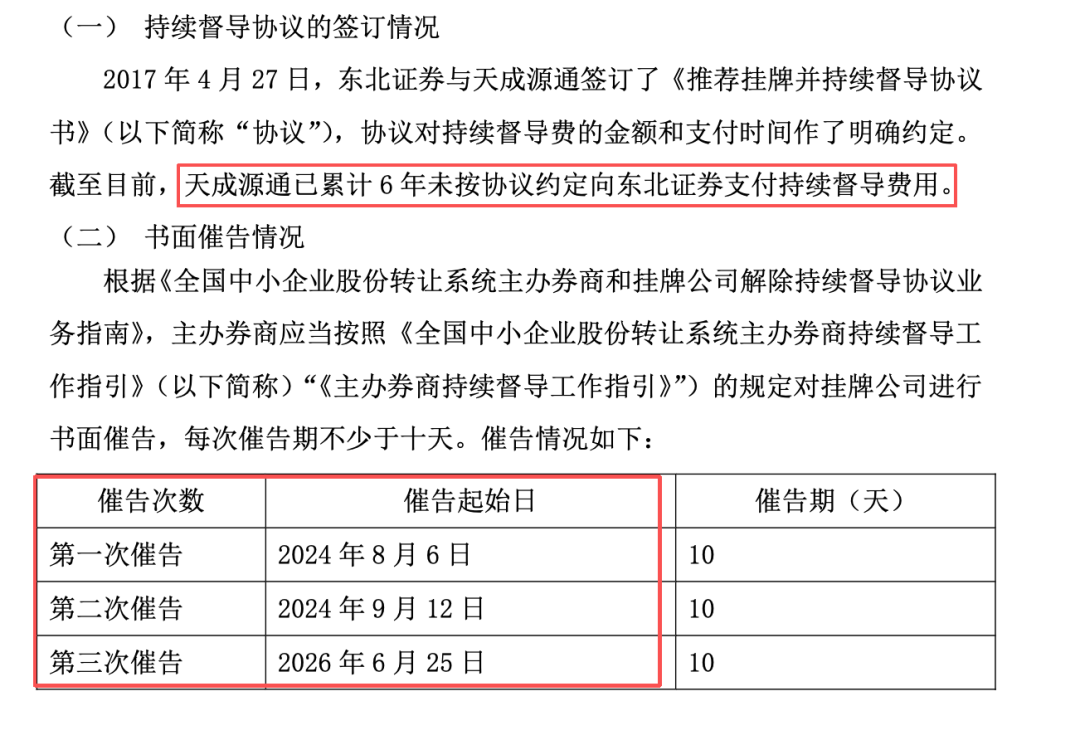 （一） 持续督导协议的签订情况

2017 年 4 月 27 日，东北证券与天成源通签订了《推荐挂牌并持续督导协议书》（以下简称“协议”），协议对持续督导费的金额和支付时间作了明确约定。截至目前，天成源通已累计 6 年未按协议约定向东北证券支付持续督导费用。

（二） 书面催告情况

根据《全国中小企业股份转让系统主办券商和挂牌公司解除持续督导协议业务指南》，主办券商应当按照《全国中小企业股份转让系统主办券商持续督导工作指引》（以下简称）“《主办券商持续督导工作指引》”）的规定对挂牌公司进行书面催告，每次催告期不少于十天。催告情况如下：

| 催告次数 | 催告起始日 | 催告期（天） |
|---|---|---|
| 第一次催告 | 2024 年 8 月 6 日 | 10 |
| 第二次催告 | 2024 年 9 月 12 日 | 10 |
| 第三次催告 | 2026 年 6 月 25 日 | 10 |